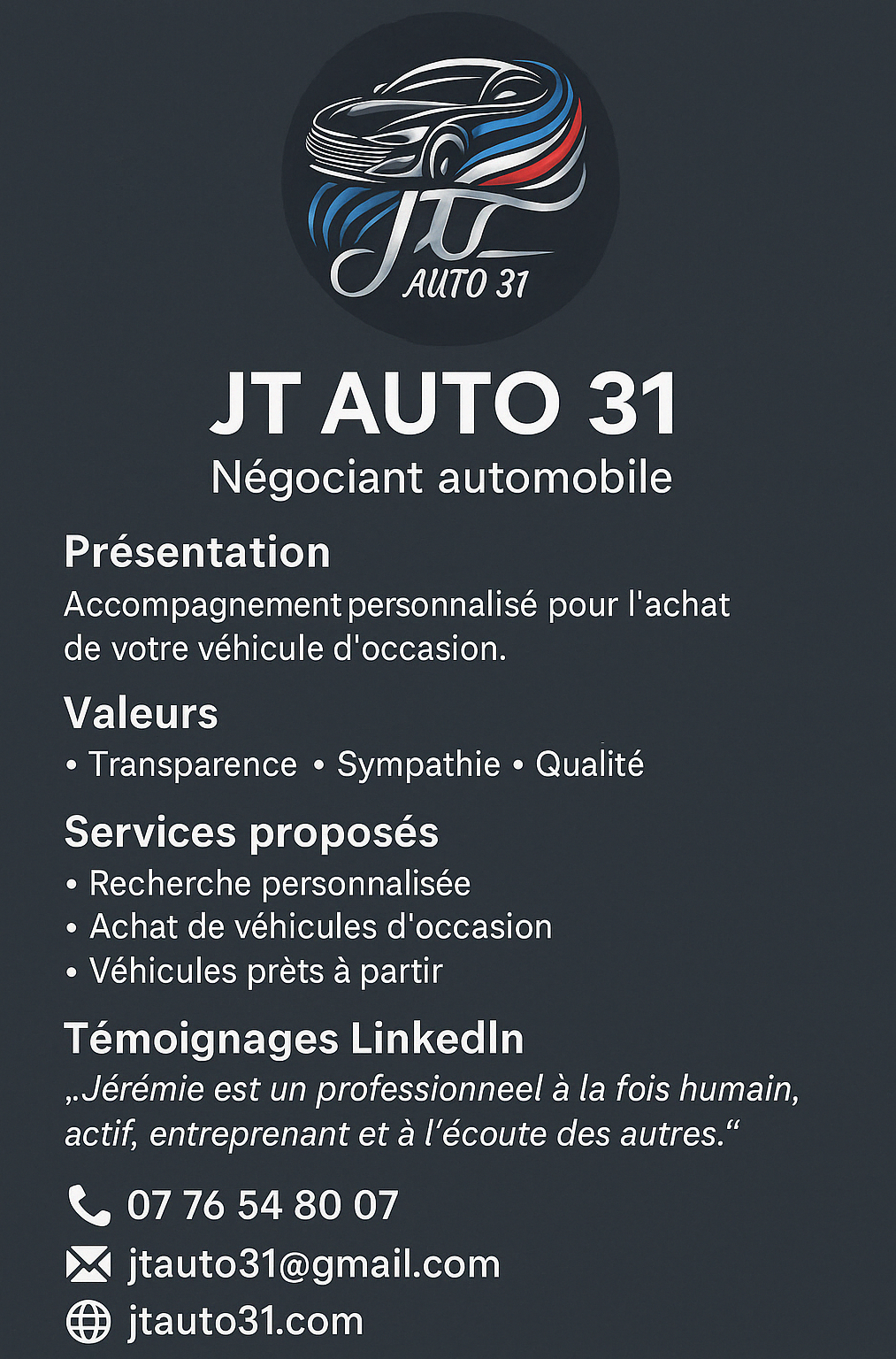 JT
AUTO 31

JT AUTO 31
Négociant automobile

Présentation
Accompagnement personnalisé pour l'achat de votre véhicule d'occasion.

Valeurs
• Transparence • Sympathie • Qualité

Services proposés
• Recherche personnalisée
• Achat de véhicules d'occasion
• Véhicules prèts à partir

Témoignages LinkedIn
„Jérémie est un professionneel à la fois humain, actif, entreprenant et à l'écoute des autres.“

07 76 54 80 07
jtauto31@gmail.com
jtauto31.com